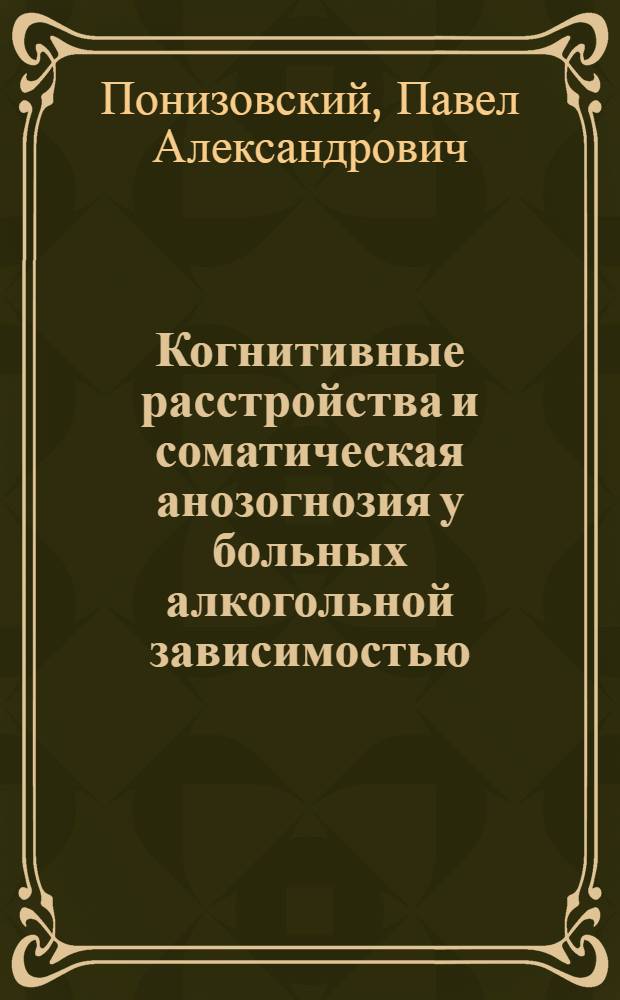 Понизовский, Павел Александрович

Когнитивные расстройства и соматическая анозогнозия у больных алкогольной зависимостью